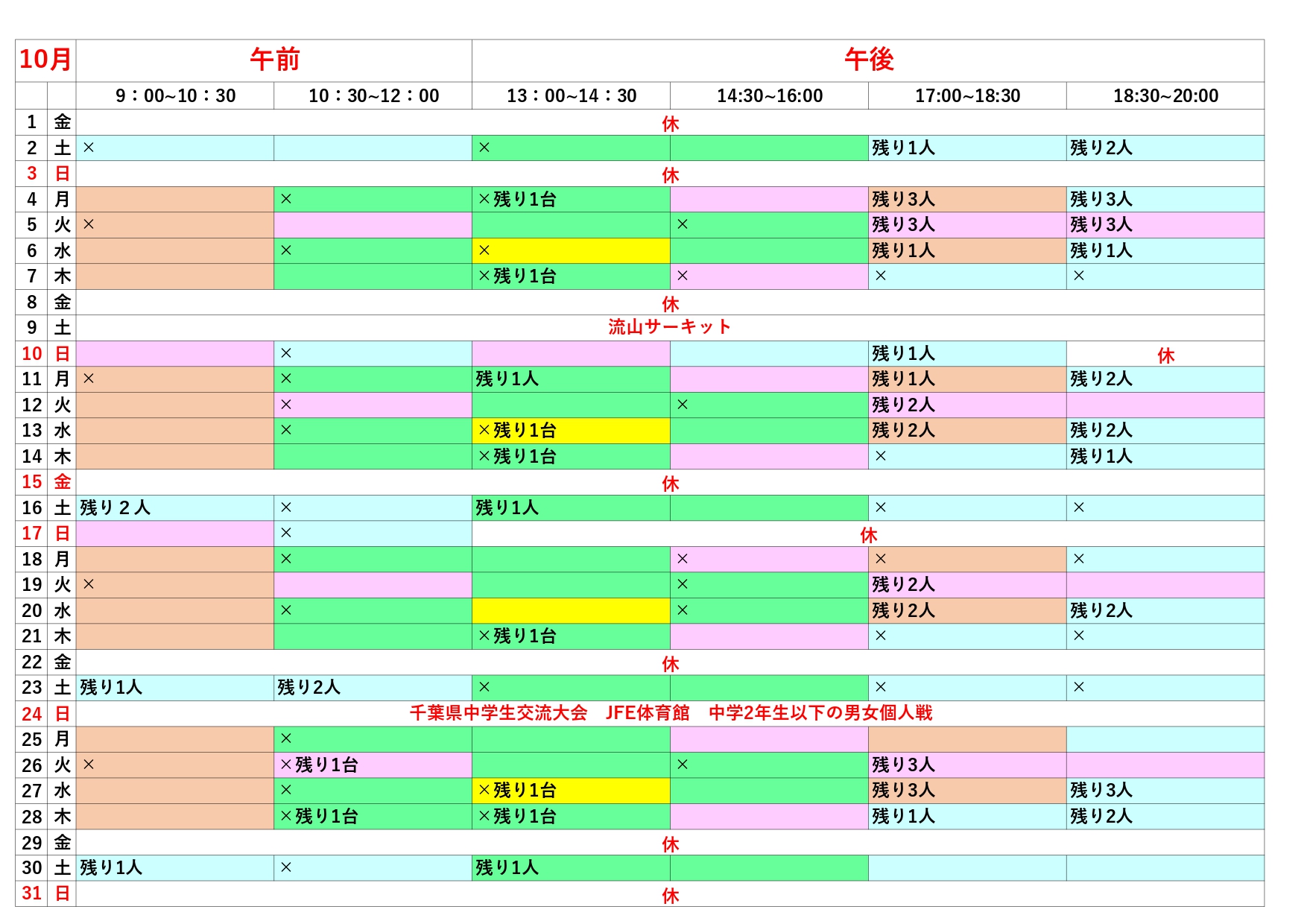 | 10月 | | 午前 | | 午後 | | | |
|---|---|---|---|---|---|---|---|
| | | 9：00~10：30 | 10：30~12：00 | 13：00~14：30 | 14:30~16:00 | 17:00~18:30 | 18:30~20:00 |
| 1 | 金 | 休 | | | | | |
| 2 | 土 | × | | × | | 残り1人 | 残り2人 |
| 3 | 日 | 休 | | | | | |
| 4 | 月 | | × | ×残り1台 | | 残り3人 | 残り3人 |
| 5 | 火 | × | | | × | 残り3人 | 残り3人 |
| 6 | 水 | | × | × | | 残り1人 | 残り1人 |
| 7 | 木 | | | ×残り1台 | × | × | × |
| 8 | 金 | 休 | | | | | |
| 9 | 土 | 流山サーキット | | | | | |
| 10 | 日 | | × | | | 残り1人 | 休 |
| 11 | 月 | × | × | 残り1人 | | 残り1人 | 残り2人 |
| 12 | 火 | | × | | × | 残り2人 | |
| 13 | 水 | | × | ×残り1台 | | 残り2人 | 残り2人 |
| 14 | 木 | | | ×残り1台 | | × | 残り1人 |
| 15 | 金 | 休 | | | | | |
| 16 | 土 | 残り２人 | × | 残り1人 | | × | × |
| 17 | 日 | | × | 休 | | | |
| 18 | 月 | | × | | × | × | × |
| 19 | 火 | × | | | × | 残り2人 | |
| 20 | 水 | | × | | × | 残り2人 | 残り2人 |
| 21 | 木 | | | ×残り1台 | | × | × |
| 22 | 金 | 休 | | | | | |
| 23 | 土 | 残り1人 | 残り2人 | × | | × | × |
| 24 | 日 | 千葉県中学生交流大会　JFE体育館　中学2年生以下の男女個人戦 | | | | | |
| 25 | 月 | | × | | | | |
| 26 | 火 | × | ×残り1台 | | × | 残り3人 | |
| 27 | 水 | | × | ×残り1台 | | 残り3人 | 残り3人 |
| 28 | 木 | | ×残り1台 | ×残り1台 | | 残り1人 | 残り2人 |
| 29 | 金 | 休 | | | | | |
| 30 | 土 | 残り1人 | × | 残り1人 | | | |
| 31 | 日 | 休 | | | | | |